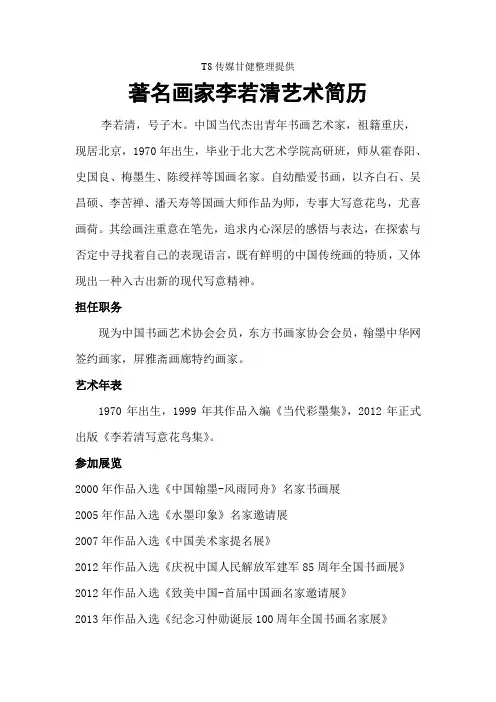 T8 传媒甘健整理提供

著名画家李若清艺术简历

李若清，号子木。中国当代杰出青年书画艺术家，祖籍重庆，现居北京，1970 年出生，毕业于北大艺术学院高研班，师从霍春阳、史国良、梅墨生、陈绶祥等国画名家。自幼酷爱书画，以齐白石、吴昌硕、李苦禅、潘天寿等国画大师作品为师，专事大写意花鸟，尤喜画荷。其绘画注重意在笔先，追求内心深层的感悟与表达，在探索与否定中寻找着自己的表现语言，既有鲜明的中国传统画的特质，又体现出一种入古出新的现代写意精神。

担任职务

现为中国书画艺术协会会员，东方书画家协会会员，翰墨中华网签约画家，屏雅斋画廊特约画家。

艺术年表

1970 年出生，1999 年其作品入编《当代彩墨集》，2012 年正式出版《李若清写意花鸟集》。

参加展览

2000 年作品入选《中国翰墨-风雨同舟》名家书画展

2005 年作品入选《水墨印象》名家邀请展

2007 年作品入选《中国美术家提名展》

2012 年作品入选《庆祝中国人民解放军建军 85 周年全国书画展》

2012 年作品入选《致美中国-首届中国画名家邀请展》

2013 年作品入选《纪念习仲勋诞辰 100 周年全国书画名家展》